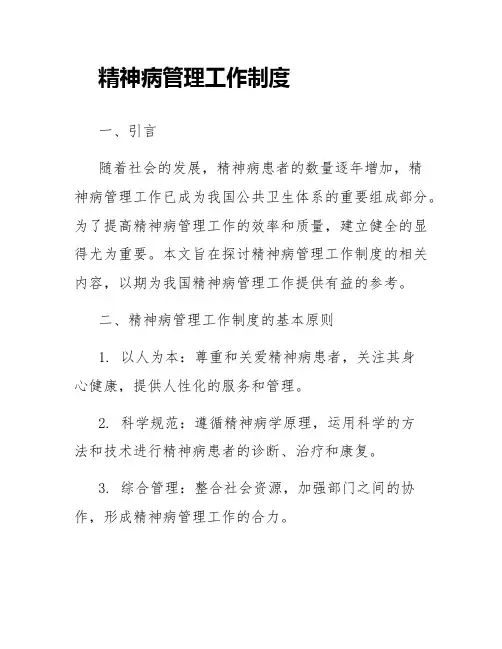 精神病管理工作制度

一、引言

随着社会的发展，精神病患者的数量逐年增加，精神病管理工作已成为我国公共卫生体系的重要组成部分。为了提高精神病管理工作的效率和质量，建立健全的显得尤为重要。本文旨在探讨精神病管理工作制度的相关内容，以期为我国精神病管理工作提供有益的参考。

二、精神病管理工作制度的基本原则

1. 以人为本：尊重和关爱精神病患者，关注其身心健康，提供人性化的服务和管理。

2. 科学规范：遵循精神病学原理，运用科学的方法和技术进行精神病患者的诊断、治疗和康复。

3. 综合管理：整合社会资源，加强部门之间的协作，形成精神病管理工作的合力。